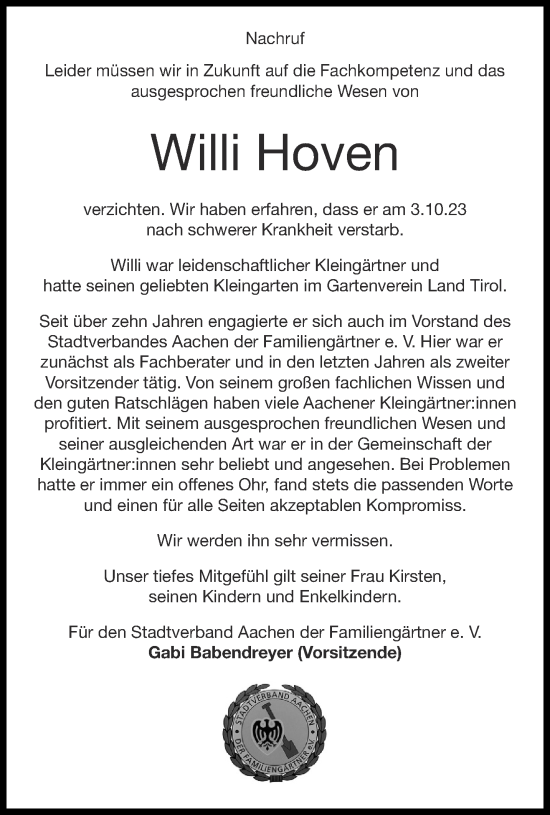 Nachruf

Leider müssen wir in Zukunft auf die Fachkompetenz und das ausgesprochen freundliche Wesen von

Willi Hoven

verzichten. Wir haben erfahren, dass er am 3.10.23 nach schwerer Krankheit verstarb.

Willi war leidenschaftlicher Kleingärtner und hatte seinen geliebten Kleingarten im Gartenverein Land Tirol.

Seit über zehn Jahren engagierte er sich auch im Vorstand des Stadtverbandes Aachen der Familiengärtner e. V. Hier war er zunächst als Fachberater und in den letzten Jahren als zweiter Vorsitzender tätig. Von seinem großen fachlichen Wissen und den guten Ratschlägen haben viele Aachener Kleingärtner:innen profitiert. Mit seinem ausgesprochen freundlichen Wesen und seiner ausgleichenden Art war er in der Gemeinschaft der Kleingärtner:innen sehr beliebt und angesehen. Bei Problemen hatte er immer ein offenes Ohr, fand stets die passenden Worte und einen für alle Seiten akzeptablen Kompromiss.

Wir werden ihn sehr vermissen.

Unser tiefes Mitgefühl gilt seiner Frau Kirsten, seinen Kindern und Enkelkindern.

Für den Stadtverband Aachen der Familiengärtner e. V.
Gabi Babendreyer (Vorsitzende)

STADTVERBAND AACHEN DER FAMILIENGÄRTNER e.V.